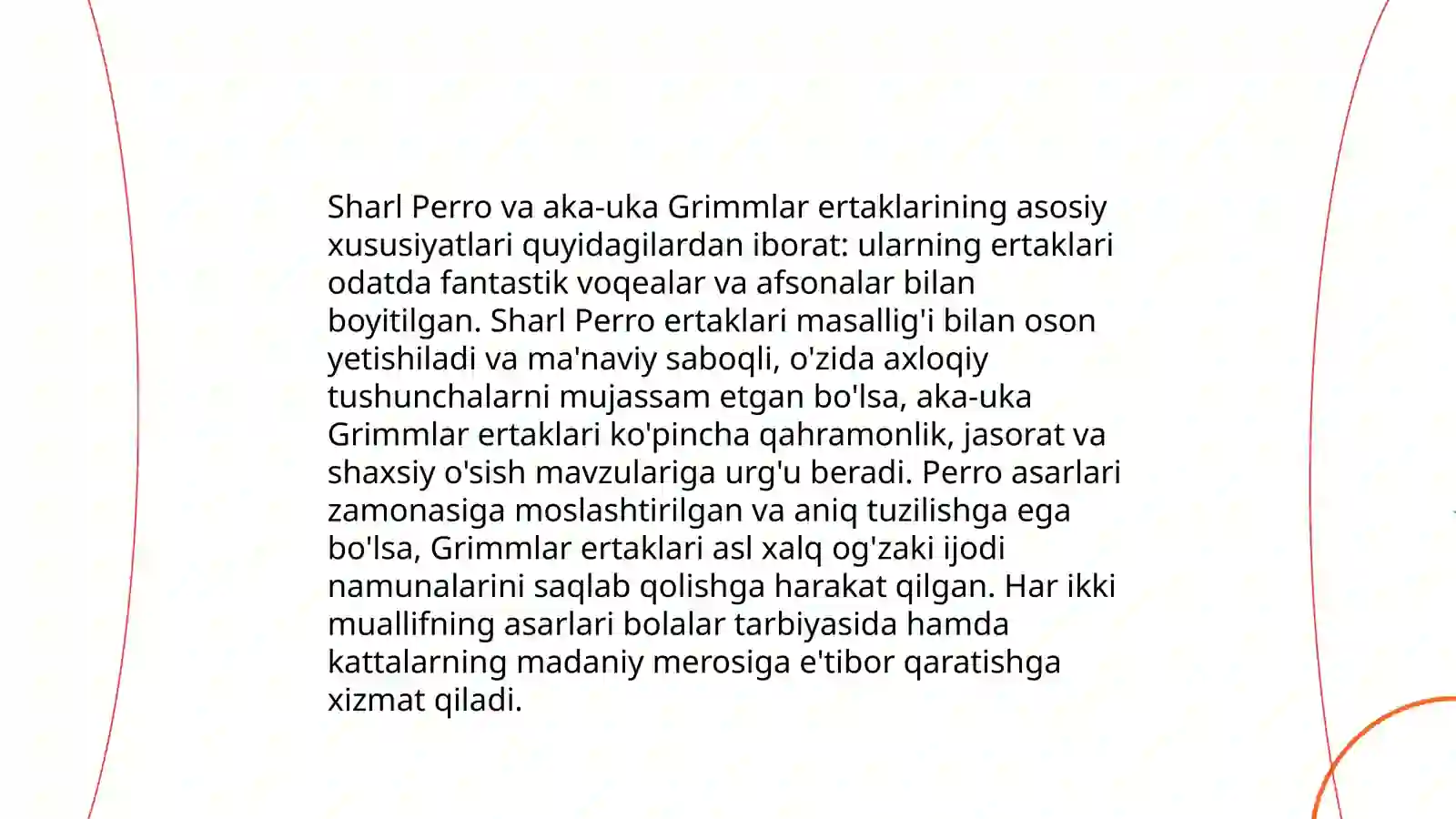 Sharl Perro va aka-uka Grimmlar ertaklarining asosiy xususiyatlari quyidagilardan iborat: ularning ertaklari odatda fantastik voqealar va afsonalar bilan boyitilgan. Sharl Perro ertaklari masallig'i bilan oson yetishiladi va ma'naviy saboqli, o'zida axloqiy tushunchalarni mujassam etgan bo'lsa, aka-uka Grimmlar ertaklari ko'pincha qahramonlik, jasorat va shaxsiy o'sish mavzulariga urg'u beradi. Perro asarlari zamonasiga moslashtirilgan va aniq tuzilishga ega bo'lsa, Grimmlar ertaklari asl xalq og'zaki ijodi namunalarini saqlab qolishga harakat qilgan. Har ikki muallifning asarlari bolalar tarbiyasida hamda kattalarning madaniy merosiga e'tibor qaratishga xizmat qiladi.